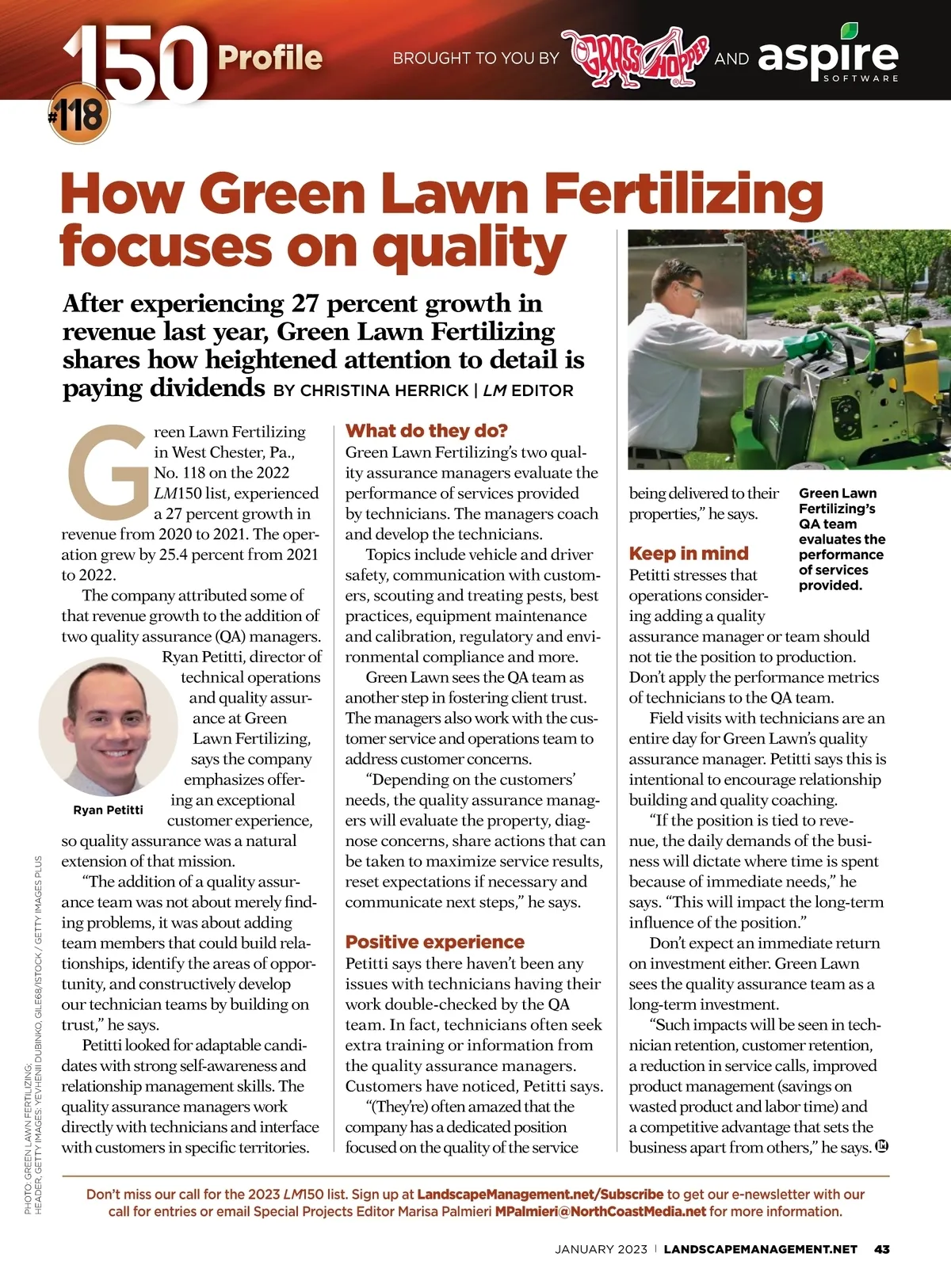 150 Profile

#118

BROUGHT TO YOU BY GRASSHOPPER AND aspire SOFTWARE

How Green Lawn Fertilizing focuses on quality

After experiencing 27 percent growth in revenue last year, Green Lawn Fertilizing shares how heightened attention to detail is paying dividends BY CHRISTINA HERRICK | LM EDITOR

Green Lawn Fertilizing in West Chester, Pa., No. 118 on the 2022 LM150 list, experienced a 27 percent growth in revenue from 2020 to 2021. The operation grew by 25.4 percent from 2021 to 2022.

The company attributed some of that revenue growth to the addition of two quality assurance (QA) managers.

Ryan Petitti, director of technical operations and quality assurance at Green Lawn Fertilizing, says the company emphasizes offering an exceptional customer experience, so quality assurance was a natural extension of that mission.

Ryan Petitti

"The addition of a quality assurance team was not about merely finding problems, it was about adding team members that could build relationships, identify the areas of opportunity, and constructively develop our technician teams by building on trust," he says.

Petitti looked for adaptable candidates with strong self-awareness and relationship management skills. The quality assurance managers work directly with technicians and interface with customers in specific territories.

What do they do?
Green Lawn Fertilizing's two quality assurance managers evaluate the performance of services provided by technicians. The managers coach and develop the technicians.

Topics include vehicle and driver safety, communication with customers, scouting and treating pests, best practices, equipment maintenance and calibration, regulatory and environmental compliance and more.

Green Lawn sees the QA team as another step in fostering client trust. The managers also work with the customer service and operations team to address customer concerns.

"Depending on the customers' needs, the quality assurance managers will evaluate the property, diagnose concerns, share actions that can be taken to maximize service results, reset expectations if necessary and communicate next steps," he says.

Positive experience
Petitti says there haven't been any issues with technicians having their work double-checked by the QA team. In fact, technicians often seek extra training or information from the quality assurance managers. Customers have noticed, Petitti says.

"(They're) often amazed that the company has a dedicated position focused on the quality of the service being delivered to their properties," he says.

Green Lawn Fertilizing's QA team evaluates the performance of services provided.

Keep in mind
Petitti stresses that operations considering adding a quality assurance manager or team should not tie the position to production. Don't apply the performance metrics of technicians to the QA team.

Field visits with technicians are an entire day for Green Lawn's quality assurance manager. Petitti says this is intentional to encourage relationship building and quality coaching.

"If the position is tied to revenue, the daily demands of the business will dictate where time is spent because of immediate needs," he says. "This will impact the long-term influence of the position."

Don't expect an immediate return on investment either. Green Lawn sees the quality assurance team as a long-term investment.

"Such impacts will be seen in technician retention, customer retention, a reduction in service calls, improved product management (savings on wasted product and labor time) and a competitive advantage that sets the business apart from others," he says. LM

PHOTO: GREEN LAWN FERTILIZING; HEADER, GETTY IMAGES: YEVHENII DUBINKO, GILE68/ISTOCK / GETTY IMAGES PLUS

Don't miss our call for the 2023 LM150 list. Sign up at LandscapeManagement.net/Subscribe to get our e-newsletter with our call for entries or email Special Projects Editor Marisa Palmieri MPalmieri@NorthCoastMedia.net for more information.

JANUARY 2023 | LANDSCAPEMANAGEMENT.NET 43